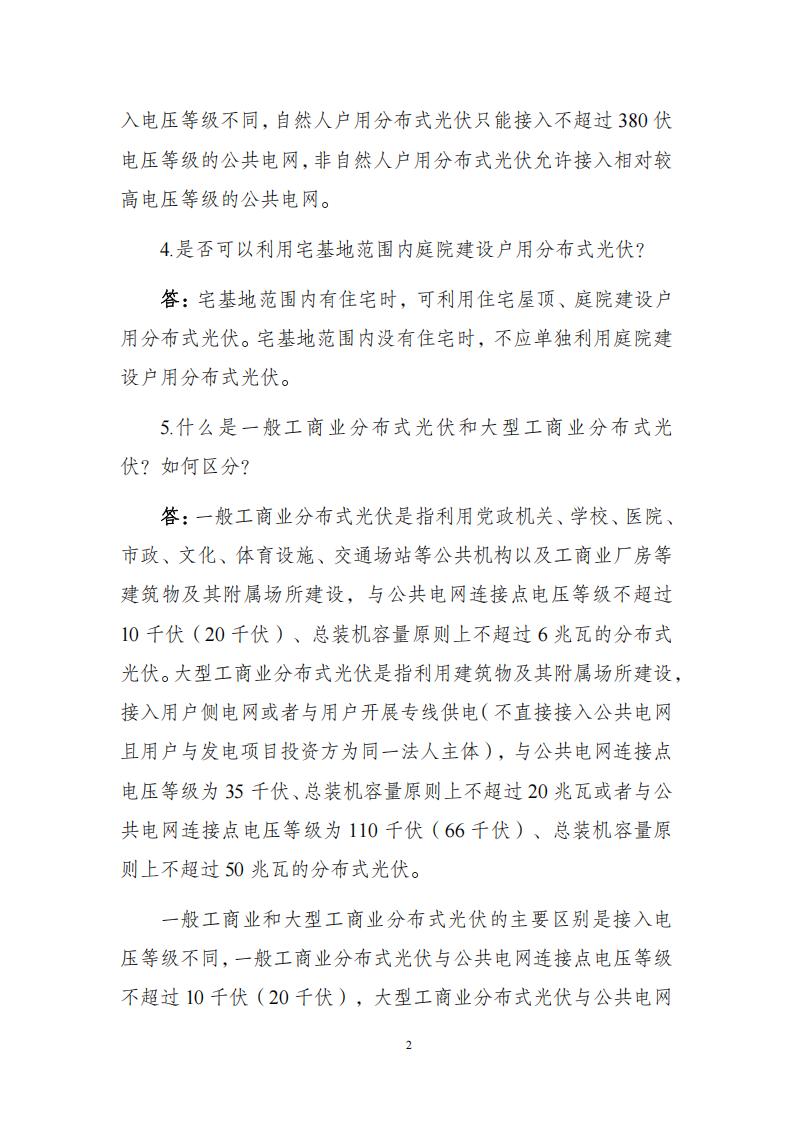 入电压等级不同，自然人户用分布式光伏只能接入不超过 380 伏电压等级的公共电网，非自然人户用分布式光伏允许接入相对较高电压等级的公共电网。

4.是否可以利用宅基地范围内庭院建设户用分布式光伏？

答：宅基地范围内有住宅时，可利用住宅屋顶、庭院建设户用分布式光伏。宅基地范围内没有住宅时，不应单独利用庭院建设户用分布式光伏。

5.什么是一般工商业分布式光伏和大型工商业分布式光伏？如何区分？

答：一般工商业分布式光伏是指利用党政机关、学校、医院、市政、文化、体育设施、交通场站等公共机构以及工商业厂房等建筑物及其附属场所建设，与公共电网连接点电压等级不超过 10 千伏（20 千伏）、总装机容量原则上不超过 6 兆瓦的分布式光伏。大型工商业分布式光伏是指利用建筑物及其附属场所建设，接入用户侧电网或者与用户开展专线供电（不直接接入公共电网且用户与发电项目投资方为同一法人主体），与公共电网连接点电压等级为 35 千伏、总装机容量原则上不超过 20 兆瓦或者与公共电网连接点电压等级为 110 千伏（66 千伏）、总装机容量原则上不超过 50 兆瓦的分布式光伏。

一般工商业和大型工商业分布式光伏的主要区别是接入电压等级不同，一般工商业分布式光伏与公共电网连接点电压等级不超过 10 千伏（20 千伏），大型工商业分布式光伏与公共电网

2